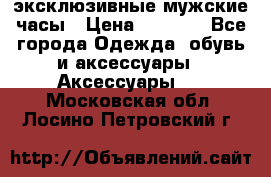 эксклюзивные мужские часы  Цена          Все города Одежда  обувь и аксессуары  Аксессуары 
 Московская обл
Лосино Петровский г

http://Объявлений.сайт